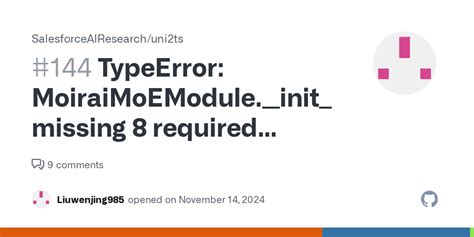 SalesforceAIResearch/uni2ts

#144 TypeError: MoiraiMoEModule._init_ missing 8 required...

9 comments

Liuwenjing985 opened on November 14, 2024